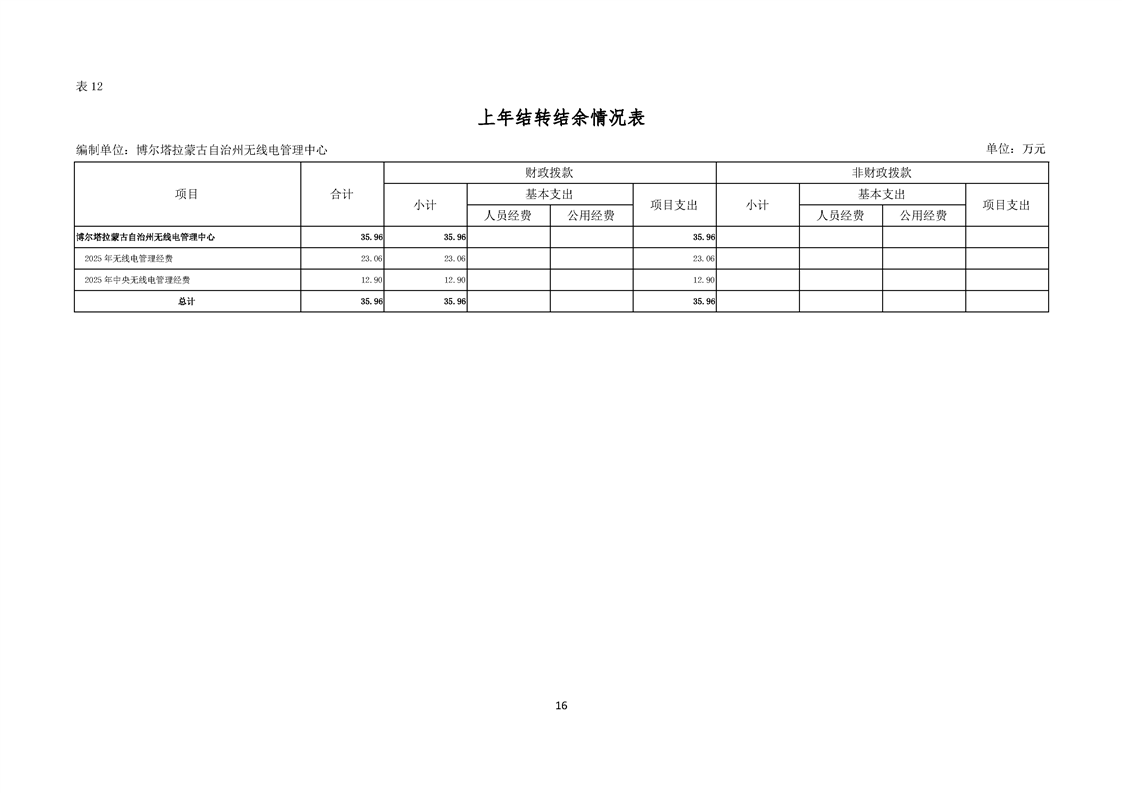 表12

上年结转结余情况表

编制单位：博尔塔拉蒙古自治州无线电管理中心

单位：万元

| 项目 | 合计 | 财政拨款 |  |  |  | 非财政拨款 |  |  |  |
|---|---|---|---|---|---|---|---|---|---|
|  |  | 小计 | 基本支出 |  | 项目支出 | 小计 | 基本支出 |  | 项目支出 |
|  |  |  | 人员经费 | 公用经费 |  |  | 人员经费 | 公用经费 |  |
| 博尔塔拉蒙古自治州无线电管理中心 | 35.96 | 35.96 |  |  | 35.96 |  |  |  |  |
| 2025年无线电管理经费 | 23.06 | 23.06 |  |  | 23.06 |  |  |  |  |
| 2025年中央无线电管理经费 | 12.90 | 12.90 |  |  | 12.90 |  |  |  |  |
| 总计 | 35.96 | 35.96 |  |  | 35.96 |  |  |  |  |

16